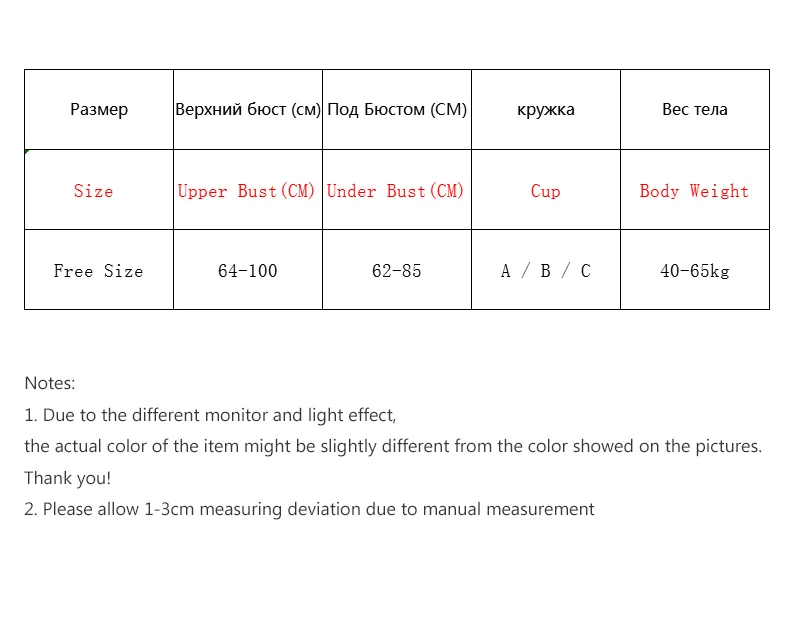 | Размер | Верхний бюст (см) | Под Бюстом (СМ) | кружка | Вес тела |
|---|---|---|---|---|
| Size | Upper Bust(CM) | Under Bust(CM) | Cup | Body Weight |
| Free Size | 64-100 | 62-85 | A / B / C | 40-65kg |

Notes:
1. Due to the different monitor and light effect,
the actual color of the item might be slightly different from the color showed on the pictures.
Thank you!
2. Please allow 1-3cm measuring deviation due to manual measurement